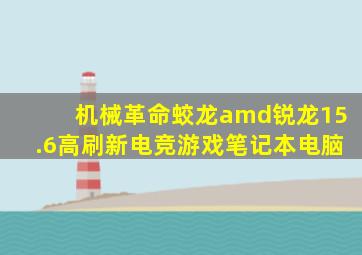 机械革命蛟龙amd锐龙15.6高刷新电竞游戏笔记本电脑